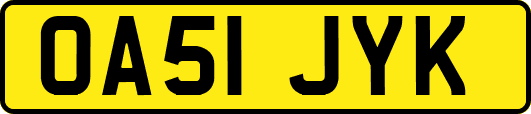 OA51 JYK